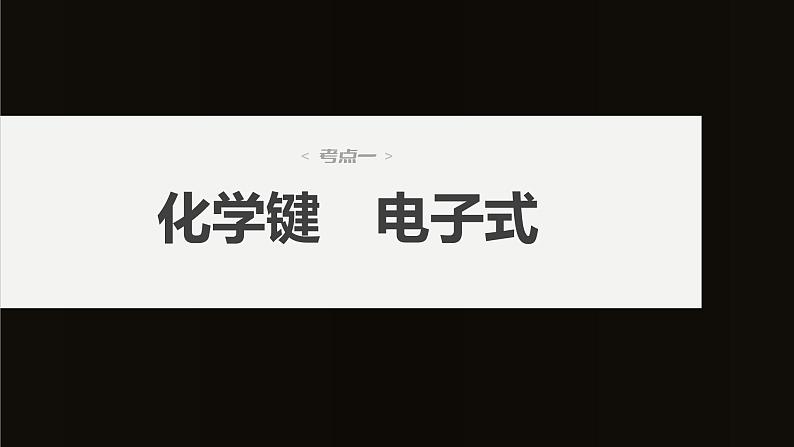 < 考点一 >

化学键　电子式